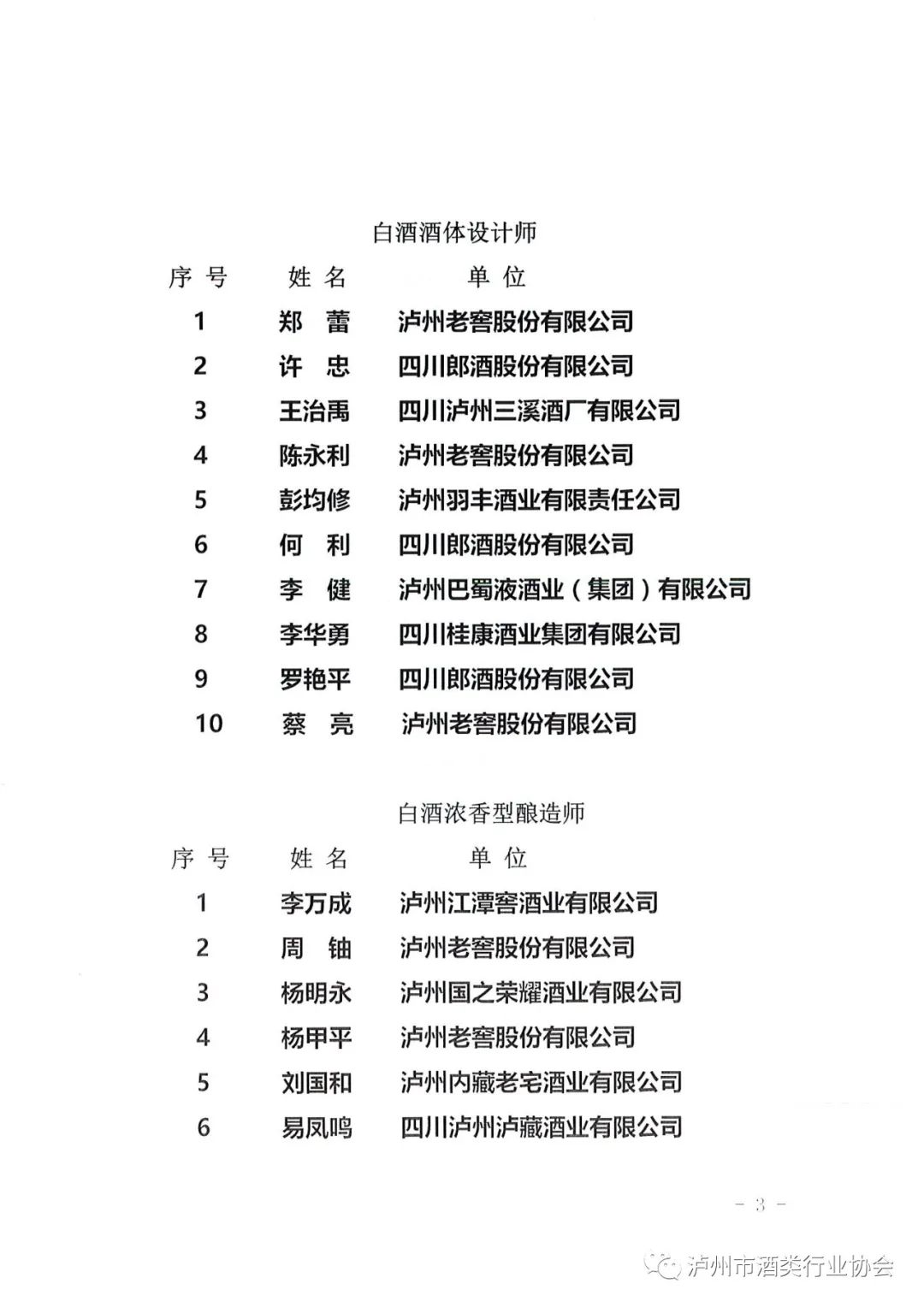 白酒酒体设计师

| 序号 | 姓名 | 单位 |
|---|---|---|
| 1 | 郑　蕾 | 泸州老窖股份有限公司 |
| 2 | 许　忠 | 四川郎酒股份有限公司 |
| 3 | 王治禹 | 四川泸州三溪酒厂有限公司 |
| 4 | 陈永利 | 泸州老窖股份有限公司 |
| 5 | 彭均修 | 泸州羽丰酒业有限责任公司 |
| 6 | 何　利 | 四川郎酒股份有限公司 |
| 7 | 李　健 | 泸州巴蜀液酒业（集团）有限公司 |
| 8 | 李华勇 | 四川桂康酒业集团有限公司 |
| 9 | 罗艳平 | 四川郎酒股份有限公司 |
| 10 | 蔡　亮 | 泸州老窖股份有限公司 |

白酒浓香型酿造师

| 序号 | 姓名 | 单位 |
|---|---|---|
| 1 | 李万成 | 泸州江潭窖酒业有限公司 |
| 2 | 周　铀 | 泸州老窖股份有限公司 |
| 3 | 杨明永 | 泸州国之荣耀酒业有限公司 |
| 4 | 杨甲平 | 泸州老窖股份有限公司 |
| 5 | 刘国和 | 泸州内藏老宅酒业有限公司 |
| 6 | 易凤鸣 | 四川泸州泸藏酒业有限公司 |

- 3 -

泸州市酒类行业协会